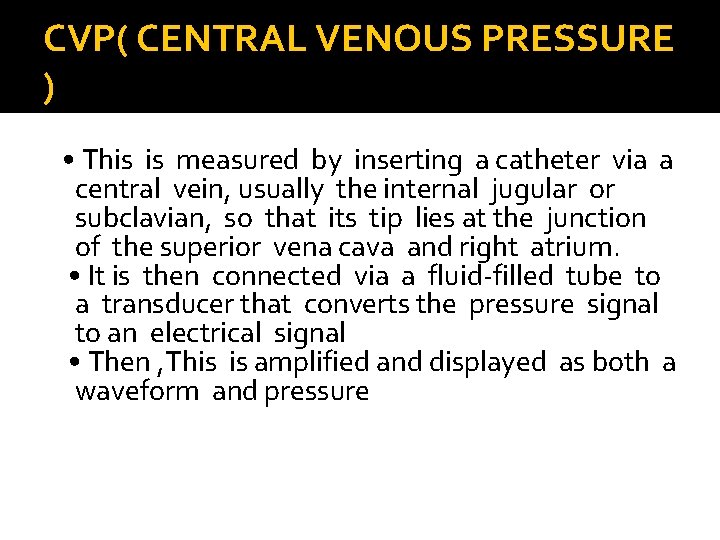 CVP( CENTRAL VENOUS PRESSURE )

• This is measured by inserting a catheter via a central vein, usually the internal jugular or subclavian, so that its tip lies at the junction of the superior vena cava and right atrium.
• It is then connected via a fluid-filled tube to a transducer that converts the pressure signal to an electrical signal
• Then ,This is amplified and displayed as both a waveform and pressure